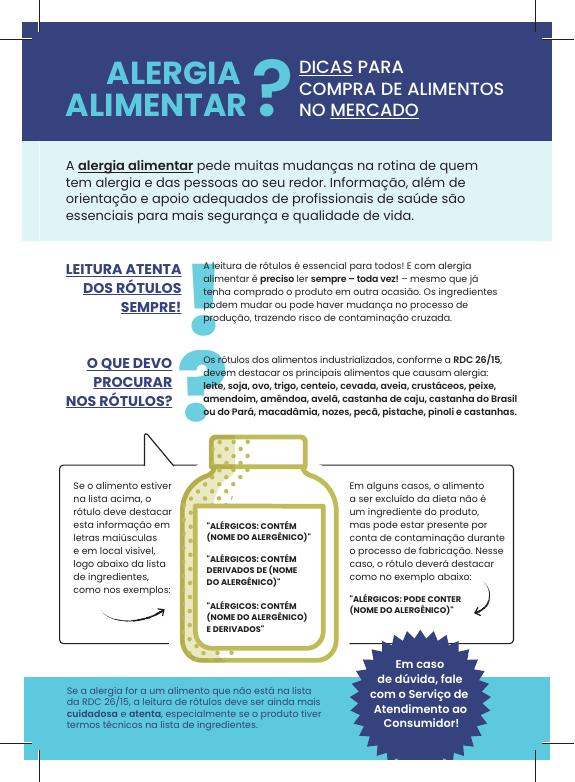 ALERGIA ALIMENTAR ?

DICAS PARA COMPRA DE ALIMENTOS NO MERCADO

A alergia alimentar pede muitas mudanças na rotina de quem tem alergia e das pessoas ao seu redor. Informação, além de orientação e apoio adequados de profissionais de saúde são essenciais para mais segurança e qualidade de vida.

LEITURA ATENTA DOS RÓTULOS SEMPRE!

A leitura de rótulos é essencial para todos! E com alergia alimentar é preciso ler sempre – toda vez! – mesmo que já tenha comprado o produto em outra ocasião. Os ingredientes podem mudar ou pode haver mudança no processo de produção, trazendo risco de contaminação cruzada.

O QUE DEVO PROCURAR NOS RÓTULOS?

Os rótulos dos alimentos industrializados, conforme a RDC 26/15, devem destacar os principais alimentos que causam alergia: leite, soja, ovo, trigo, centeio, cevada, aveia, crustáceos, peixe, amendoim, amêndoa, avelã, castanha de caju, castanha do Brasil ou do Pará, macadâmia, nozes, pecã, pistache, pinoli e castanhas.

Se o alimento estiver na lista acima, o rótulo deve destacar esta informação em letras maiúsculas e em local visível, logo abaixo da lista de ingredientes, como nos exemplos:

"ALÉRGICOS: CONTÉM (NOME DO ALERGÊNICO)"

"ALÉRGICOS: CONTÉM DERIVADOS DE (NOME DO ALERGÊNICO)"

"ALÉRGICOS: CONTÉM (NOME DO ALERGÊNICO) E DERIVADOS"

Em alguns casos, o alimento a ser excluído da dieta não é um ingrediente do produto, mas pode estar presente por conta de contaminação durante o processo de fabricação. Nesse caso, o rótulo deverá destacar como no exemplo abaixo:

"ALÉRGICOS: PODE CONTER (NOME DO ALERGÊNICO)"

Se a alergia for a um alimento que não está na lista da RDC 26/15, a leitura de rótulos deve ser ainda mais cuidadosa e atenta, especialmente se o produto tiver termos técnicos na lista de ingredientes.

Em caso de dúvida, fale com o Serviço de Atendimento ao Consumidor!